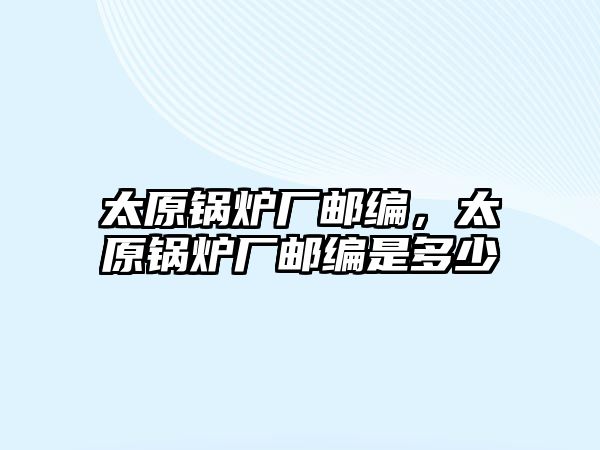 太原锅炉厂邮编，太原锅炉厂邮编是多少